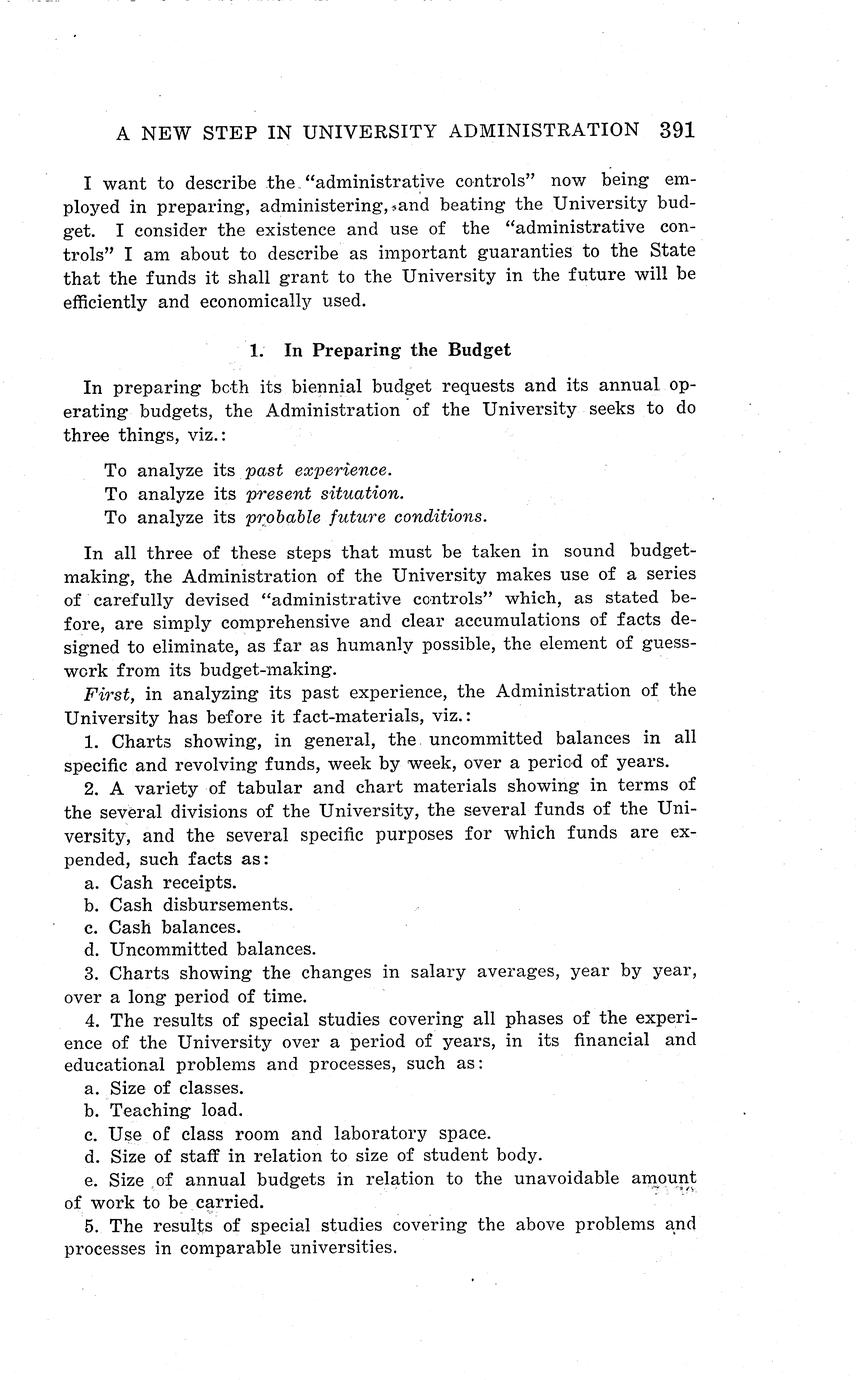 A NEW STEP IN UNIVERSITY ADMINISTRATION 391

I want to describe the "administrative controls" now being employed in preparing, administering, and beating the University budget. I consider the existence and use of the "administrative controls" I am about to describe as important guaranties to the State that the funds it shall grant to the University in the future will be efficiently and economically used.

1. In Preparing the Budget

In preparing both its biennial budget requests and its annual operating budgets, the Administration of the University seeks to do three things, viz.:

To analyze its past experience.
To analyze its present situation.
To analyze its probable future conditions.

In all three of these steps that must be taken in sound budget-making, the Administration of the University makes use of a series of carefully devised "administrative controls" which, as stated before, are simply comprehensive and clear accumulations of facts designed to eliminate, as far as humanly possible, the element of guesswork from its budget-making.

First, in analyzing its past experience, the Administration of the University has before it fact-materials, viz.:

1. Charts showing, in general, the uncommitted balances in all specific and revolving funds, week by week, over a period of years.

2. A variety of tabular and chart materials showing in terms of the several divisions of the University, the several funds of the University, and the several specific purposes for which funds are expended, such facts as:

a. Cash receipts.
b. Cash disbursements.
c. Cash balances.
d. Uncommitted balances.

3. Charts showing the changes in salary averages, year by year, over a long period of time.

4. The results of special studies covering all phases of the experience of the University over a period of years, in its financial and educational problems and processes, such as:

a. Size of classes.
b. Teaching load.
c. Use of class room and laboratory space.
d. Size of staff in relation to size of student body.
e. Size of annual budgets in relation to the unavoidable amount of work to be carried.

5. The results of special studies covering the above problems and processes in comparable universities.